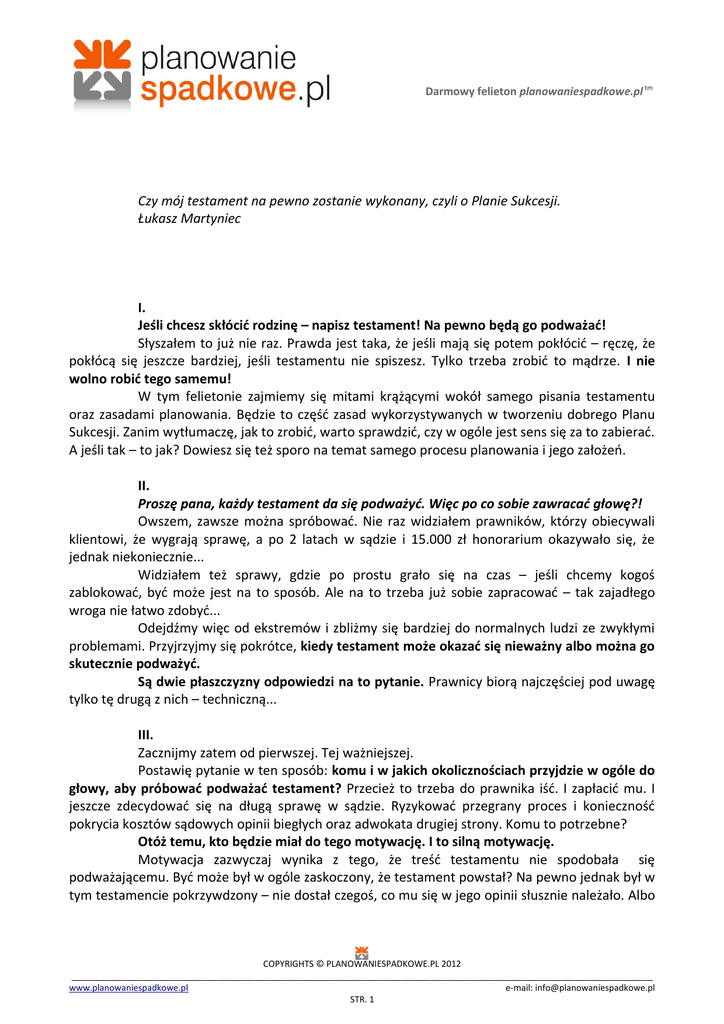 planowanie spadkowe.pl

Darmowy felieton planowaniespadkowe.pl tm

Czy mój testament na pewno zostanie wykonany, czyli o Planie Sukcesji.
Łukasz Martyniec

I.
Jeśli chcesz skłócić rodzinę – napisz testament! Na pewno będą go podważać!
Słyszałem to już nie raz. Prawda jest taka, że jeśli mają się potem pokłócić – ręczę, że pokłócą się jeszcze bardziej, jeśli testamentu nie spiszesz. Tylko trzeba zrobić to mądrze. I nie wolno robić tego samemu!
W tym felietonie zajmiemy się mitami krążącymi wokół samego pisania testamentu oraz zasadami planowania. Będzie to część zasad wykorzystywanych w tworzeniu dobrego Planu Sukcesji. Zanim wytłumaczę, jak to zrobić, warto sprawdzić, czy w ogóle jest sens się za to zabierać. A jeśli tak – to jak? Dowiesz się też sporo na temat samego procesu planowania i jego założeń.

II.
Proszę pana, każdy testament da się podważyć. Więc po co sobie zawracać głowę?!
Owszem, zawsze można spróbować. Nie raz widziałem prawników, którzy obiecywali klientowi, że wygrają sprawę, a po 2 latach w sądzie i 15.000 zł honorarium okazywało się, że jednak niekoniecznie...
Widziałem też sprawy, gdzie po prostu grało się na czas – jeśli chcemy kogoś zablokować, być może jest na to sposób. Ale na to trzeba już sobie zapracować – tak zajadłego wroga nie łatwo zdobyć...
Odejdźmy więc od ekstremów i zbliżmy się bardziej do normalnych ludzi ze zwykłymi problemami. Przyjrzyjmy się pokrótce, kiedy testament może okazać się nieważny albo można go skutecznie podważyć.
Są dwie płaszczyzny odpowiedzi na to pytanie. Prawnicy biorą najczęściej pod uwagę tylko tę drugą z nich – techniczną...

III.
Zacznijmy zatem od pierwszej. Tej ważniejszej.
Postawię pytanie w ten sposób: komu i w jakich okolicznościach przyjdzie w ogóle do głowy, aby próbować podważać testament? Przecież to trzeba do prawnika iść. I zapłacić mu. I jeszcze zdecydować się na długą sprawę w sądzie. Ryzykować przegrany proces i konieczność pokrycia kosztów sądowych opinii biegłych oraz adwokata drugiej strony. Komu to potrzebne?
Otóż temu, kto będzie miał do tego motywację. I to silną motywację.
Motywacja zazwyczaj wynika z tego, że treść testamentu nie spodobała się podważającemu. Być może był w ogóle zaskoczony, że testament powstał? Na pewno jednak był w tym testamencie pokrzywdzony – nie dostał czegoś, co mu się w jego opinii słusznie należało. Albo

COPYRIGHTS © PLANOWANIESPADKOWE.PL 2012
www.planowaniespadkowe.pl
e-mail: info@planowaniespadkowe.pl
STR. 1